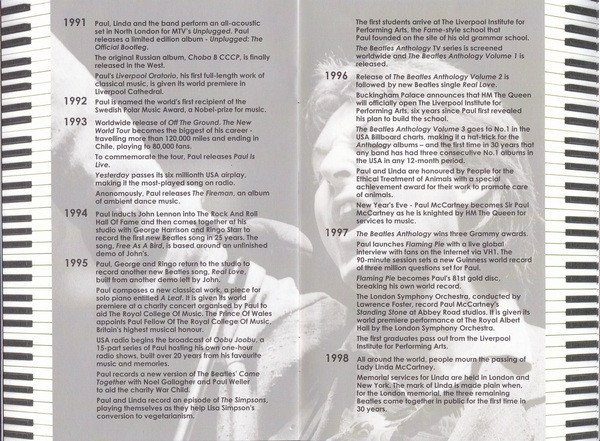 1991 Paul, Linda and the band perform an all-acoustic set in North London for MTV's Unplugged. Paul releases a limited edition album - Unplugged: The Official Bootleg.

The original Russian album, Choba B CCCP, is finally released in the West.

Paul's Liverpool Oratorio, his first full-length work of classical music, is given its world premiere in Liverpool Cathedral.

1992 Paul is named the world's first recipient of the Swedish Polar Music Award, a Nobel-prize for music.

1993 Worldwide release of Off The Ground. The New World Tour becomes the biggest of his career - travelling more than 120,000 miles and ending in Chile, playing to 80,000 fans.

To commemorate the tour, Paul releases Paul Is Live.

Yesterday passes its six millionth USA airplay, making it the most-played song on radio.

Anonomously, Paul releases The Fireman, an album of ambient dance music.

1994 Paul inducts John Lennon into The Rock And Roll Hall Of Fame and then comes together at his studio with George Harrison and Ringo Starr to record the first new Beatles song in 25 years. The song, Free As A Bird, is based around an unfinished demo of John's.

1995 Paul, George and Ringo return to the studio to record another new Beatles song, Real Love, built from another demo left by John.

Paul composes a new classical work, a piece for solo piano entitled A Leaf. It is given its world premiere at a charity concert organised by Paul to aid The Royal College Of Music. The Prince Of Wales appoints Paul Fellow Of The Royal College Of Music, Britain's highest musical honour.

USA radio begins the broadcast of Oobu Joobu, a 15-part series of Paul hosting his own one-hour radio shows, built over 20 years from his favourite music and memories.

Paul records a new version of The Beatles' Come Together with Noel Gallagher and Paul Weller to aid the charity War Child.

Paul and Linda record an episode of The Simpsons, playing themselves as they help Lisa Simpson's conversion to vegetarianism.

The first students arrive at The Liverpool Institute for Performing Arts, the Fame-style school that Paul founded on the site of his old grammar school.

The Beatles Anthology TV series is screened worldwide and The Beatles Anthology Volume 1 is released.

1996 Release of The Beatles Anthology Volume 2 is followed by new Beatles single Real Love.

Buckingham Palace announces that HM The Queen will officially open The Liverpool Institute for Performing Arts, six years since Paul first revealed his plan to build the school.

The Beatles Anthology Volume 3 goes to No.1 in the USA Billboard charts, making it a hat-trick for the Anthology albums – and the first time in 30 years that any band has had three consecutive No.1 albums in the USA in any 12-month period.

Paul and Linda are honoured by People for the Ethical Treatment of Animals with a special achievement award for their work to promote care of animals.

New Year's Eve - Paul McCartney becomes Sir Paul McCartney as he is knighted by HM The Queen for services to music.

1997 The Beatles Anthology wins three Grammy awards.

Paul launches Flaming Pie with a live global interview with fans on the Internet via VH1. The 90-minute session sets a new Guinness world record of three million questions set for Paul.

Flaming Pie becomes Paul's 81st gold disc, breaking his own world record.

The London Symphony Orchestra, conducted by Lawrence Foster, record Paul McCartney's Standing Stone at Abbey Road studios. It is given its world premiere performance at The Royal Albert Hall by the London Symphony Orchestra.

The first graduates pass out from the Liverpool Institute for Performing Arts.

1998 All around the world, people mourn the passing of Lady Linda McCartney.

Memorial services for Linda are held in London and New York. The mark of Linda is made plain when, for the London memorial, the three remaining Beatles come together in public for the first time in 30 years.